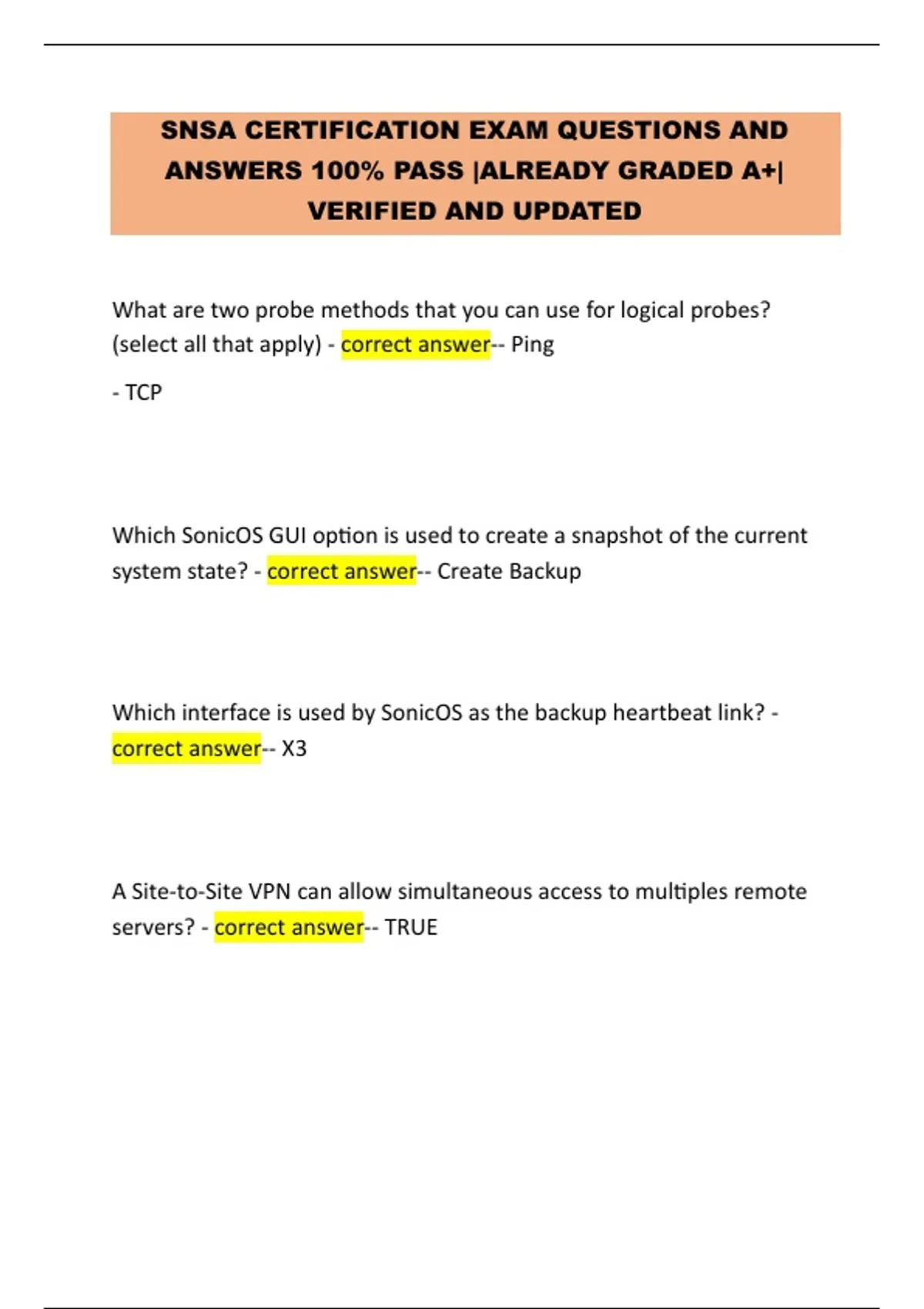 SNSA CERTIFICATION EXAM QUESTIONS AND ANSWERS 100% PASS |ALREADY GRADED A+| VERIFIED AND UPDATED

What are two probe methods that you can use for logical probes? (select all that apply) - correct answer-- Ping

- TCP

Which SonicOS GUI option is used to create a snapshot of the current system state? - correct answer-- Create Backup

Which interface is used by SonicOS as the backup heartbeat link? - correct answer-- X3

A Site-to-Site VPN can allow simultaneous access to multiples remote servers? - correct answer-- TRUE